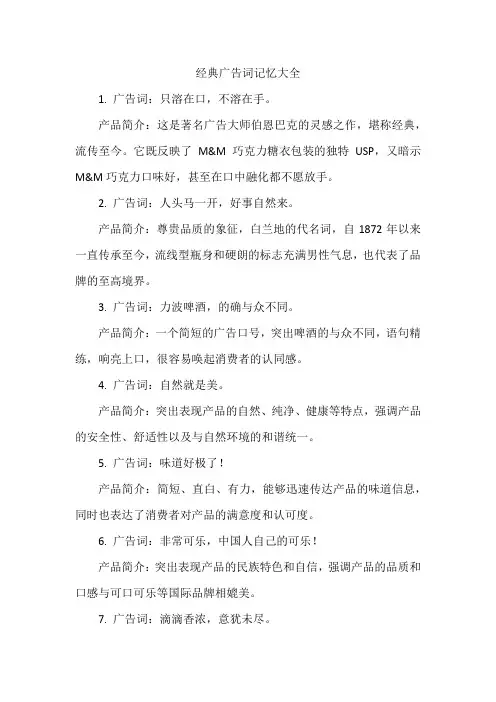 经典广告词记忆大全

1. 广告词：只溶在口，不溶在手。

产品简介：这是著名广告大师伯恩巴克的灵感之作，堪称经典，流传至今。它既反映了 M&M 巧克力糖衣包装的独特 USP，又暗示 M&M 巧克力口味好，甚至在口中融化都不愿放手。

2. 广告词：人头马一开，好事自然来。

产品简介：尊贵品质的象征，白兰地的代名词，自 1872 年以来一直传承至今，流线型瓶身和硬朗的标志充满男性气息，也代表了品牌的至高境界。

3. 广告词：力波啤酒，的确与众不同。

产品简介：一个简短的广告口号，突出啤酒的与众不同，语句精练，响亮上口，很容易唤起消费者的认同感。

4. 广告词：自然就是美。

产品简介：突出表现产品的自然、纯净、健康等特点，强调产品的安全性、舒适性以及与自然环境的和谐统一。

5. 广告词：味道好极了！

产品简介：简短、直白、有力，能够迅速传达产品的味道信息，同时也表达了消费者对产品的满意度和认可度。

6. 广告词：非常可乐，中国人自己的可乐！

产品简介：突出表现产品的民族特色和自信，强调产品的品质和口感与可口可乐等国际品牌相媲美。

7. 广告词：滴滴香浓，意犹未尽。